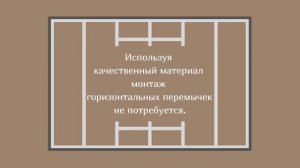 Используя качественный материал монтаж горизонтальных перемычек не потребуется.